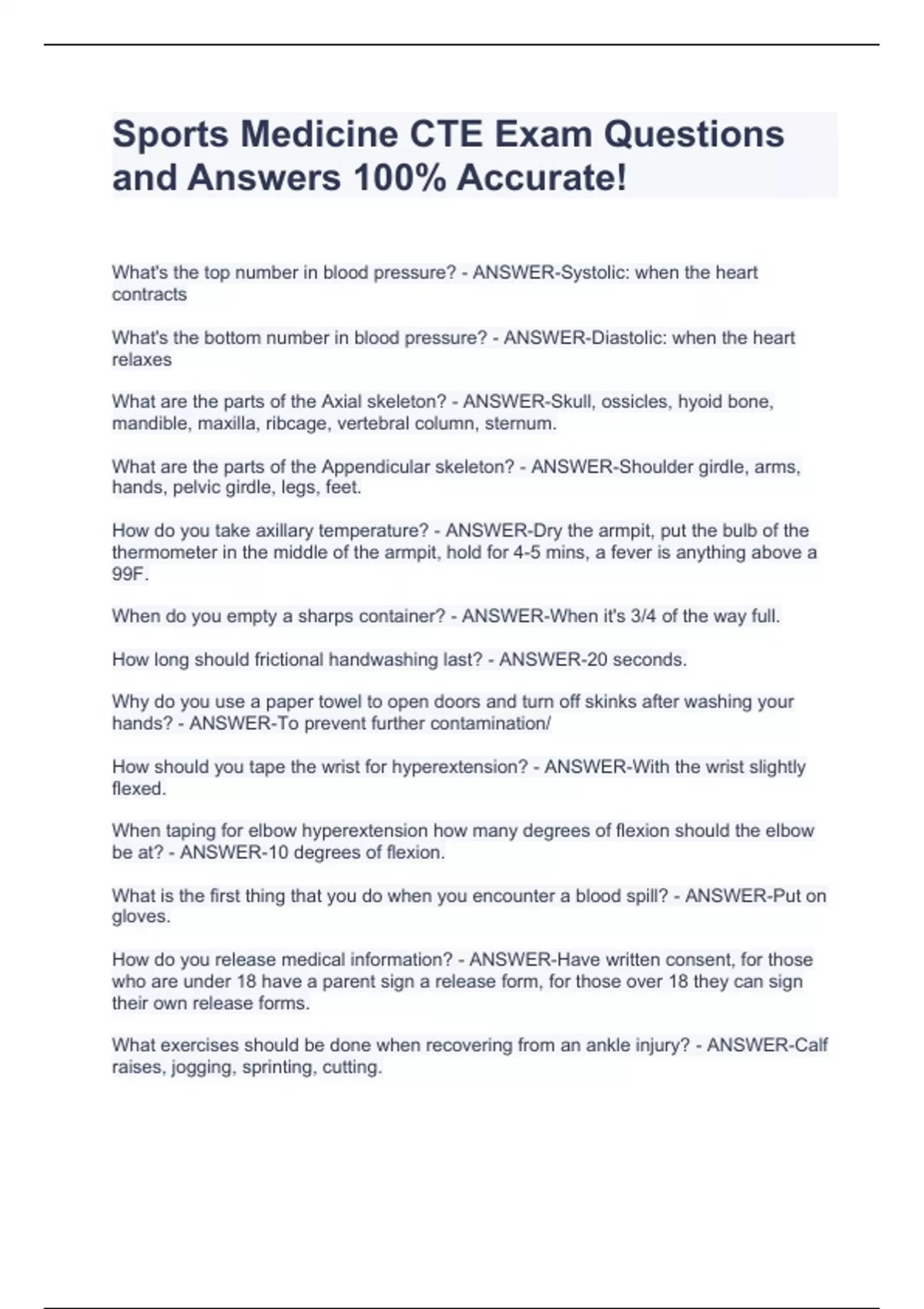 Sports Medicine CTE Exam Questions and Answers 100% Accurate!

What's the top number in blood pressure? - ANSWER-Systolic: when the heart contracts

What's the bottom number in blood pressure? - ANSWER-Diastolic: when the heart relaxes

What are the parts of the Axial skeleton? - ANSWER-Skull, ossicles, hyoid bone, mandible, maxilla, ribcage, vertebral column, sternum.

What are the parts of the Appendicular skeleton? - ANSWER-Shoulder girdle, arms, hands, pelvic girdle, legs, feet.

How do you take axillary temperature? - ANSWER-Dry the armpit, put the bulb of the thermometer in the middle of the armpit, hold for 4-5 mins, a fever is anything above a 99F.

When do you empty a sharps container? - ANSWER-When it's 3/4 of the way full.

How long should frictional handwashing last? - ANSWER-20 seconds.

Why do you use a paper towel to open doors and turn off skinks after washing your hands? - ANSWER-To prevent further contamination/

How should you tape the wrist for hyperextension? - ANSWER-With the wrist slightly flexed.

When taping for elbow hyperextension how many degrees of flexion should the elbow be at? - ANSWER-10 degrees of flexion.

What is the first thing that you do when you encounter a blood spill? - ANSWER-Put on gloves.

How do you release medical information? - ANSWER-Have written consent, for those who are under 18 have a parent sign a release form, for those over 18 they can sign their own release forms.

What exercises should be done when recovering from an ankle injury? - ANSWER-Calf raises, jogging, sprinting, cutting.